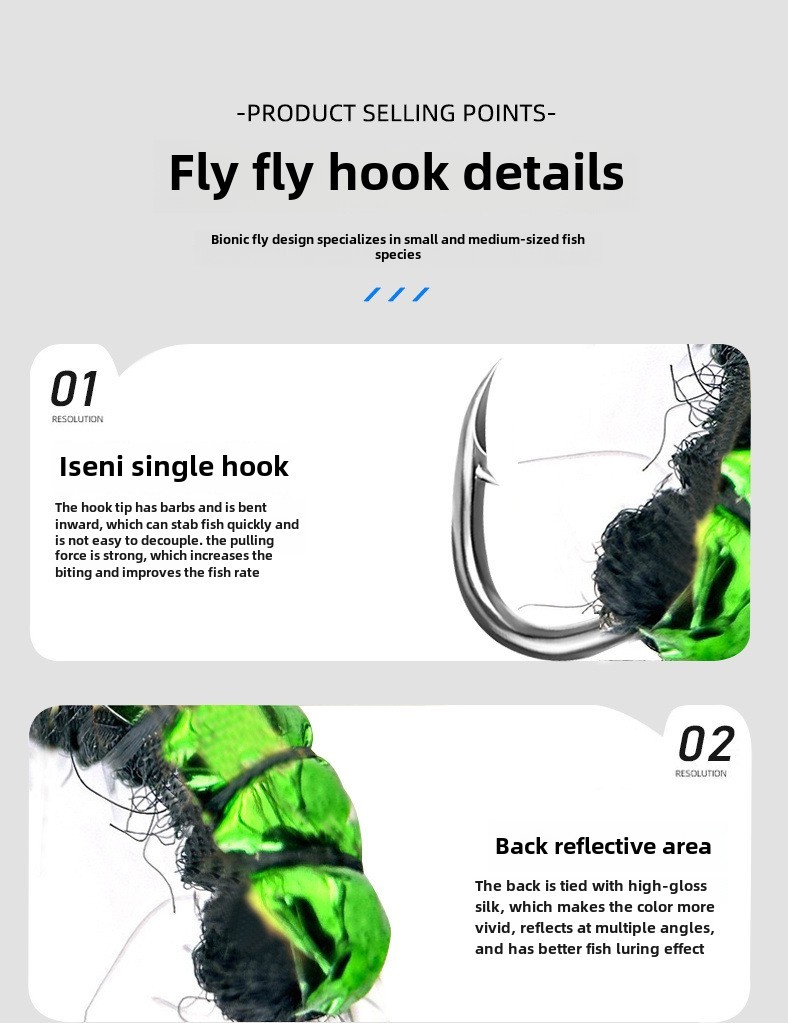 -PRODUCT SELLING POINTS-

Fly fly hook details

Bionic fly design specializes in small and medium-sized fish species

01
RESOLUTION

Iseni single hook

The hook tip has barbs and is bent inward, which can stab fish quickly and is not easy to decouple. the pulling force is strong, which increases the biting and improves the fish rate

02
RESOLUTION

Back reflective area

The back is tied with high-gloss silk, which makes the color more vivid, reflects at multiple angles, and has better fish luring effect